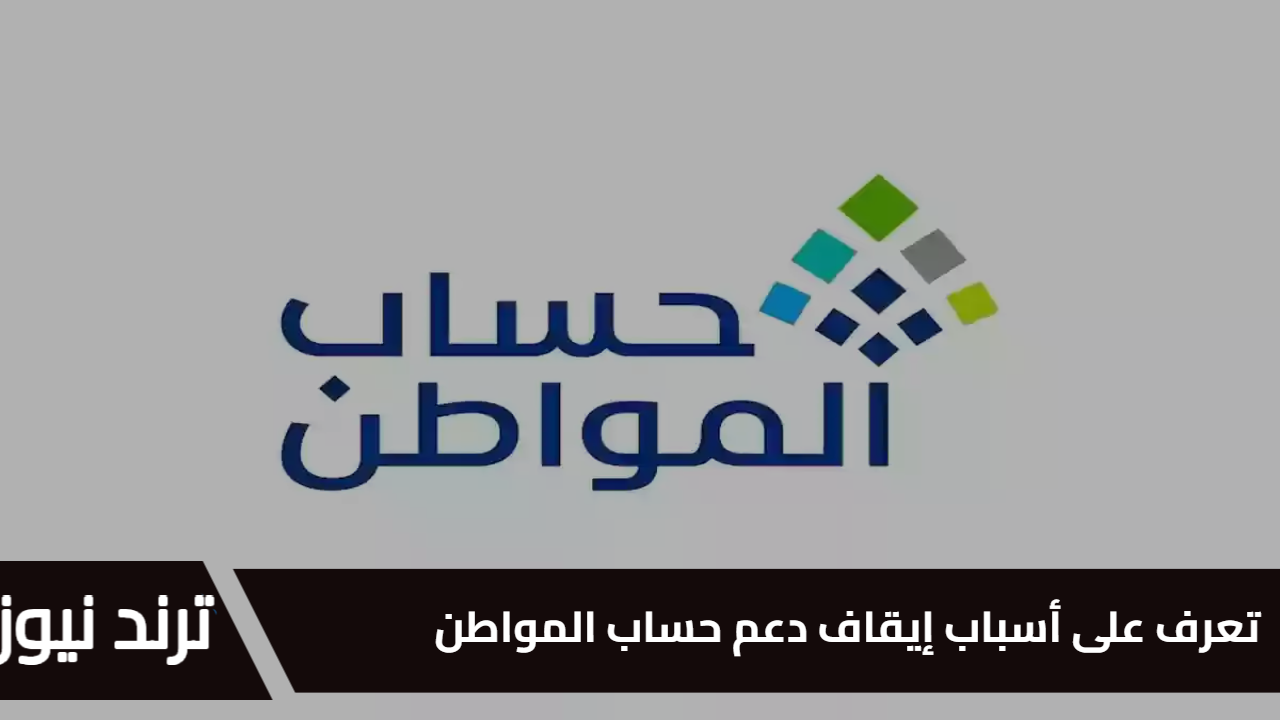 حساب
المواطن

تعرف على أسباب إيقاف دعم حساب المواطن

ترند نيوز